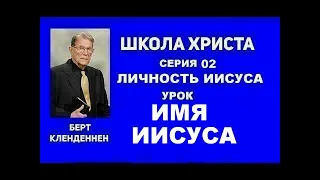 ШКОЛА ХРИСТА
СЕРИЯ 02
ЛИЧНОСТЬ ИИСУСА
УРОК
ИМЯ
ИИСУСА

БЕРТ
КЛЕНДЕННЕН